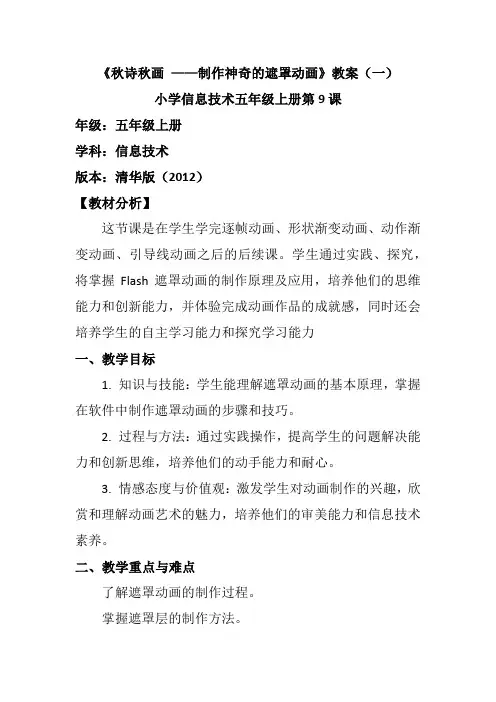 《秋诗秋画 ——制作神奇的遮罩动画》教案（一）

小学信息技术五年级上册第 9 课

年级：五年级上册

学科：信息技术

版本：清华版（2012）

【教材分析】

这节课是在学生学完逐帧动画、形状渐变动画、动作渐变动画、引导线动画之后的后续课。学生通过实践、探究，将掌握 Flash 遮罩动画的制作原理及应用，培养他们的思维能力和创新能力，并体验完成动画作品的成就感，同时还会培养学生的自主学习能力和探究学习能力

一、教学目标

1. 知识与技能：学生能理解遮罩动画的基本原理，掌握在软件中制作遮罩动画的步骤和技巧。

2. 过程与方法：通过实践操作，提高学生的问题解决能力和创新思维，培养他们的动手能力和耐心。

3. 情感态度与价值观：激发学生对动画制作的兴趣，欣赏和理解动画艺术的魅力，培养他们的审美能力和信息技术素养。

二、教学重点与难点

了解遮罩动画的制作过程。

掌握遮罩层的制作方法。